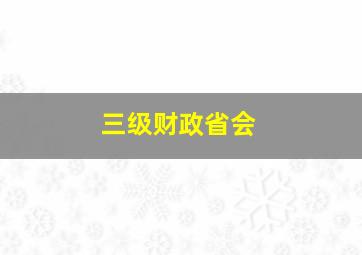 三级财政省会